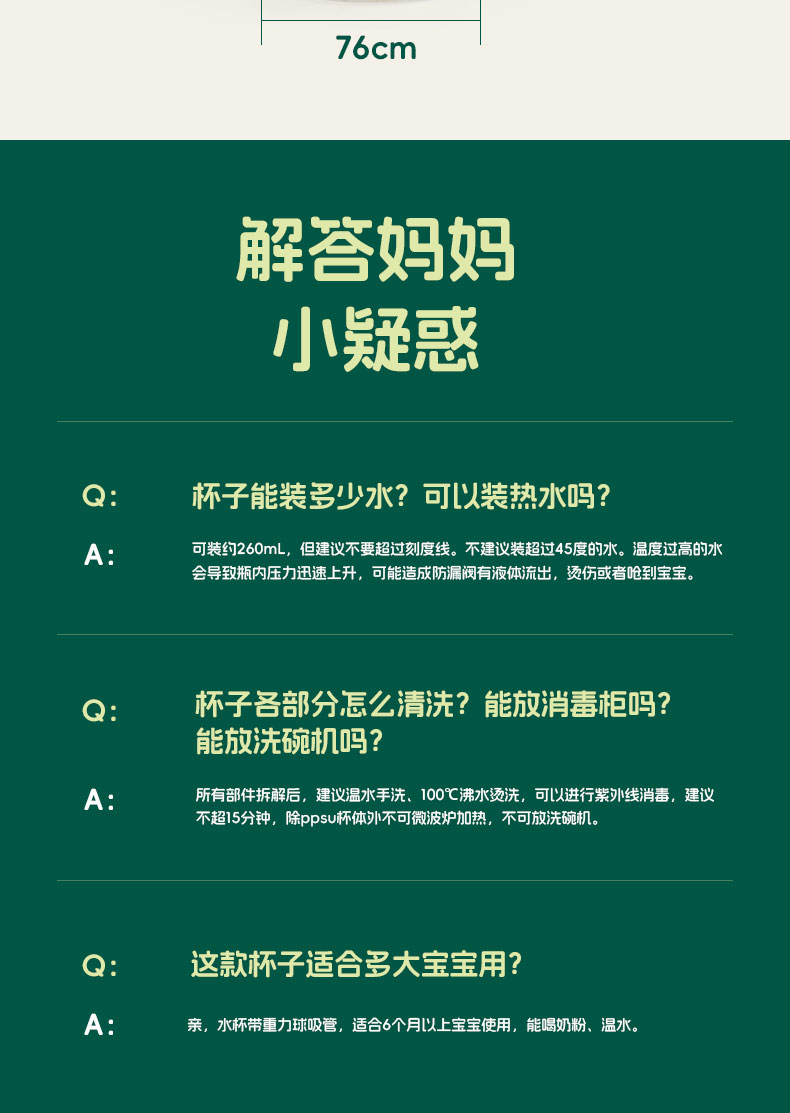 76cm

解答妈妈
小疑惑

Q: 杯子能装多少水？可以装热水吗？

A: 可装约260mL，但建议不要超过刻度线。不建议装超过45度的水。温度过高的水会导致瓶内压力迅速上升，可能造成防漏阀有液体流出，烫伤或者呛到宝宝。

Q: 杯子各部分怎么清洗？能放消毒柜吗？能放洗碗机吗？

A: 所有部件拆解后，建议温水手洗、100℃沸水烫洗，可以进行紫外线消毒，建议不超15分钟，除ppsu杯体外不可微波炉加热，不可放洗碗机。

Q: 这款杯子适合多大宝宝用？

A: 亲，水杯带重力球吸管，适合6个月以上宝宝使用，能喝奶粉、温水。